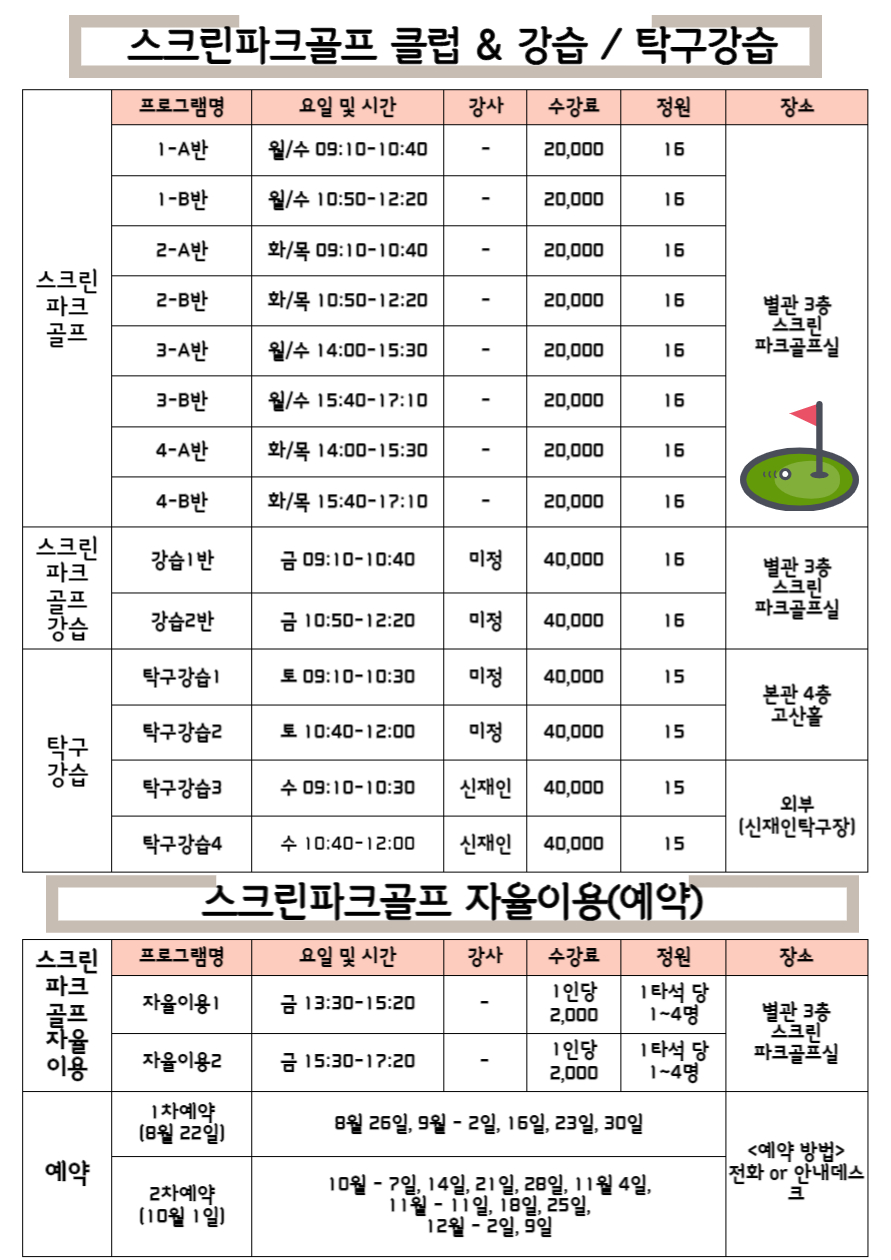 스크린파크골프 클럽 & 강습 / 탁구강습

| | 프로그램명 | 요일 및 시간 | 강사 | 수강료 | 정원 | 장소 |
|---|---|---|---|---|---|---|
| 스크린 파크 골프 | 1-A반 | 월/수 09:10-10:40 | - | 20,000 | 16 | 별관 3층 스크린 파크골프실 |
| | 1-B반 | 월/수 10:50-12:20 | - | 20,000 | 16 | |
| | 2-A반 | 화/목 09:10-10:40 | - | 20,000 | 16 | |
| | 2-B반 | 화/목 10:50-12:20 | - | 20,000 | 16 | |
| | 3-A반 | 월/수 14:00-15:30 | - | 20,000 | 16 | |
| | 3-B반 | 월/수 15:40-17:10 | - | 20,000 | 16 | |
| | 4-A반 | 화/목 14:00-15:30 | - | 20,000 | 16 | |
| | 4-B반 | 화/목 15:40-17:10 | - | 20,000 | 16 | |
| 스크린 파크 골프 강습 | 강습1반 | 금 09:10-10:40 | 미정 | 40,000 | 16 | 별관 3층 스크린 파크골프실 |
| | 강습2반 | 금 10:50-12:20 | 미정 | 40,000 | 16 | |
| 탁구 강습 | 탁구강습1 | 토 09:10-10:30 | 미정 | 40,000 | 15 | 본관 4층 고산홀 |
| | 탁구강습2 | 토 10:40-12:00 | 미정 | 40,000 | 15 | |
| | 탁구강습3 | 수 09:10-10:30 | 신재인 | 40,000 | 15 | 외부 (신재인탁구장) |
| | 탁구강습4 | 수 10:40-12:00 | 신재인 | 40,000 | 15 | |

스크린파크골프 자율이용(예약)

| 스크린 파크 골프 자율 이용 | 프로그램명 | 요일 및 시간 | 강사 | 수강료 | 정원 | 장소 |
|---|---|---|---|---|---|---|
| | 자율이용1 | 금 13:30-15:20 | - | 1인당 2,000 | 1타석 당 1~4명 | 별관 3층 스크린 파크골프실 |
| | 자율이용2 | 금 15:30-17:20 | - | 1인당 2,000 | 1타석 당 1~4명 | |
| 예약 | 1차예약 (8월 22일) | 8월 26일, 9월 - 2일, 16일, 23일, 30일 | | | | <예약 방법> 전화 or 안내데스크 |
| | 2차예약 (10월 1일) | 10월 - 7일, 14일, 21일, 28일, 11월 4일, 11월 - 11일, 18일, 25일, 12월 - 2일, 9일 | | | | |